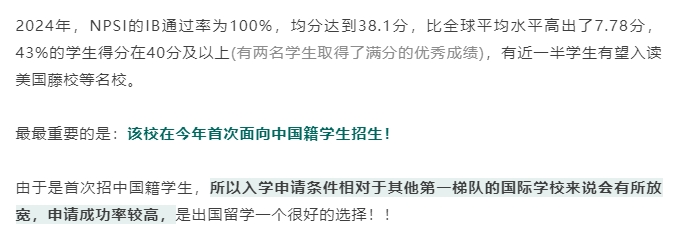 2024年，NPSI的IB通过率为100%，均分达到38.1分，比全球平均水平高出了7.78分，43%的学生得分在40分及以上(有两名学生取得了满分的优秀成绩)，有近一半学生有望入读美国藤校等名校。

最最重要的是：该校在今年首次面向中国籍学生招生！

由于是首次招中国籍学生，所以入学申请条件相对于其他第一梯队的国际学校来说会有所放宽，申请成功率较高，是出国留学一个很好的选择！！